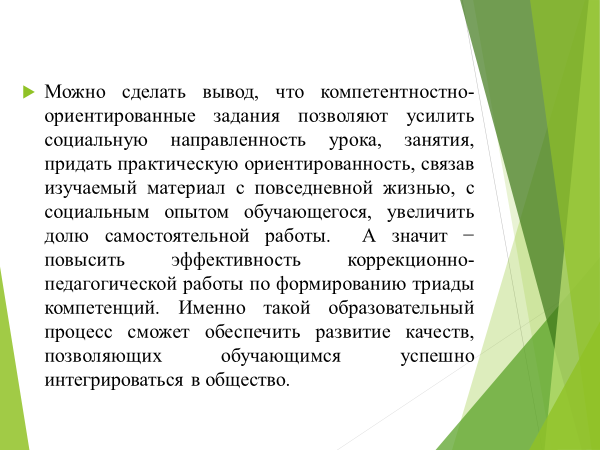 Можно сделать вывод, что компетентностно-ориентированные задания позволяют усилить социальную направленность урока, занятия, придать практическую ориентированность, связав изучаемый материал с повседневной жизнью, с социальным опытом обучающегося, увеличить долю самостоятельной работы. А значит − повысить эффективность коррекционно-педагогической работы по формированию триады компетенций. Именно такой образовательный процесс сможет обеспечить развитие качеств, позволяющих обучающимся успешно интегрироваться в общество.